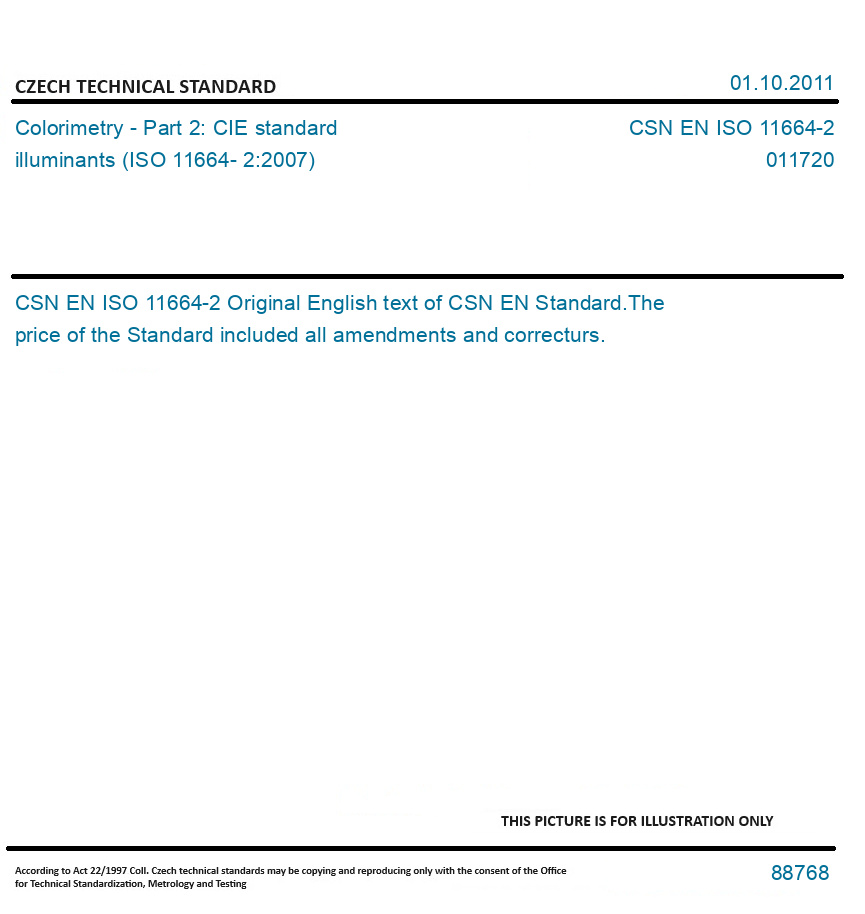 CZECH TECHNICAL STANDARD

01.10.2011

Colorimetry - Part 2: CIE standard illuminants (ISO 11664- 2:2007)

CSN EN ISO 11664-2
011720

CSN EN ISO 11664-2 Original English text of CSN EN Standard.The price of the Standard included all amendments and correcturs.

THIS PICTURE IS FOR ILLUSTRATION ONLY

According to Act 22/1997 Coll. Czech technical standards may be copying and reproducing only with the consent of the Office for Technical Standardization, Metrology and Testing

88768